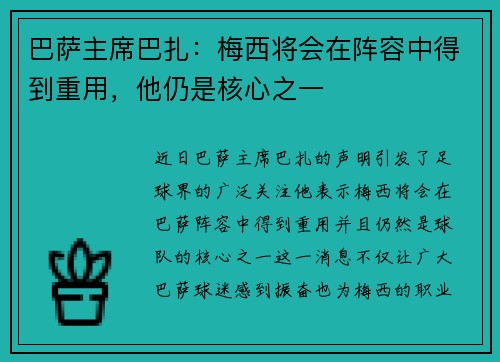 巴萨主席巴扎：梅西将会在阵容中得到重用，他仍是核心之一

近日巴萨主席巴扎的声明引发了足球界的广泛关注他表示梅西将会在巴萨阵容中得到重用并且仍然是球队的核心之一这一消息不仅让广大巴萨球迷感到振奋也为梅西的职业